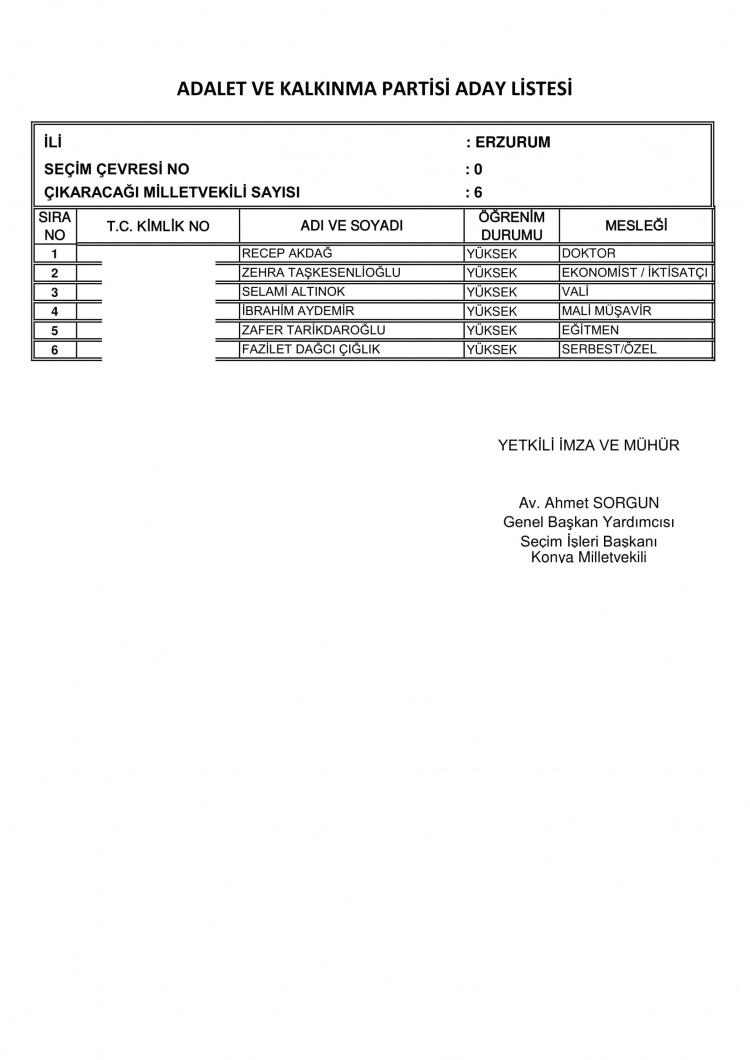 ADALET VE KALKINMA PARTİSİ ADAY LİSTESİ

İLİ : ERZURUM
SEÇİM ÇEVRESİ NO : 0
ÇIKARACAĞI MİLLETVEKİLİ SAYISI : 6

| SIRA NO | T.C. KİMLİK NO | ADI VE SOYADI | ÖĞRENİM DURUMU | MESLEĞİ |
|---|---|---|---|---|
| 1 | | RECEP AKDAĞ | YÜKSEK | DOKTOR |
| 2 | | ZEHRA TAŞKESENLİOĞLU | YÜKSEK | EKONOMİST / İKTİSATÇI |
| 3 | | SELAMİ ALTINOK | YÜKSEK | VALİ |
| 4 | | İBRAHİM AYDEMİR | YÜKSEK | MALİ MÜŞAVİR |
| 5 | | ZAFER TARİKDAROĞLU | YÜKSEK | EĞİTMEN |
| 6 | | FAZİLET DAĞCI ÇIĞLIK | YÜKSEK | SERBEST/ÖZEL |

YETKİLİ İMZA VE MÜHÜR

Av. Ahmet SORGUN
Genel Başkan Yardımcısı
Seçim İşleri Başkanı
Konya Milletvekili